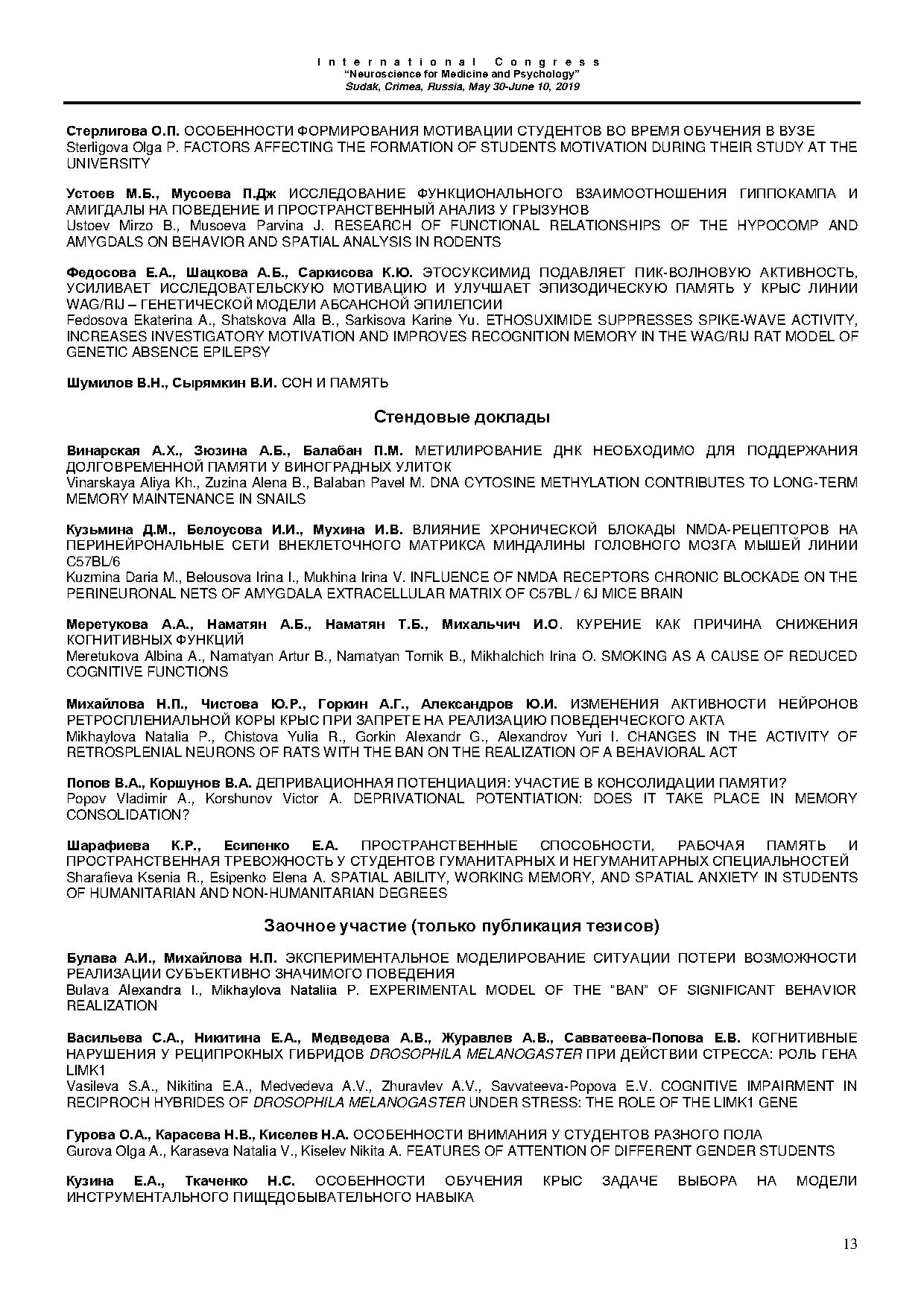 International Congress
"Neuroscience for Medicine and Psychology"
Sudak, Crimea, Russia, May 30-June 10, 2019

Стерлигова О.П. ОСОБЕННОСТИ ФОРМИРОВАНИЯ МОТИВАЦИИ СТУДЕНТОВ ВО ВРЕМЯ ОБУЧЕНИЯ В ВУЗЕ
Sterligova Olga P. FACTORS AFFECTING THE FORMATION OF STUDENTS MOTIVATION DURING THEIR STUDY AT THE UNIVERSITY

Устоев М.Б., Мусоева П.Дж ИССЛЕДОВАНИЕ ФУНКЦИОНАЛЬНОГО ВЗАИМООТНОШЕНИЯ ГИППОКАМПА И АМИГДАЛЫ НА ПОВЕДЕНИЕ И ПРОСТРАНСТВЕННЫЙ АНАЛИЗ У ГРЫЗУНОВ
Ustoev Mirzo B., Musoeva Parvina J. RESEARCH OF FUNCTIONAL RELATIONSHIPS OF THE HYPOCOMP AND AMYGDALS ON BEHAVIOR AND SPATIAL ANALYSIS IN RODENTS

Федосова Е.А., Шацкова А.Б., Саркисова К.Ю. ЭТОСУКСИМИД ПОДАВЛЯЕТ ПИК-ВОЛНОВУЮ АКТИВНОСТЬ, УСИЛИВАЕТ ИССЛЕДОВАТЕЛЬСКУЮ МОТИВАЦИЮ И УЛУЧШАЕТ ЭПИЗОДИЧЕСКУЮ ПАМЯТЬ У КРЫС ЛИНИИ WAG/RIJ – ГЕНЕТИЧЕСКОЙ МОДЕЛИ АБСАНСНОЙ ЭПИЛЕПСИИ
Fedosova Ekaterina A., Shatskova Alla B., Sarkisova Karine Yu. ETHOSUXIMIDE SUPPRESSES SPIKE-WAVE ACTIVITY, INCREASES INVESTIGATORY MOTIVATION AND IMPROVES RECOGNITION MEMORY IN THE WAG/RIJ RAT MODEL OF GENETIC ABSENCE EPILEPSY

Шумилов В.Н., Сырямкин В.И. СОН И ПАМЯТЬ

Стендовые доклады

Винарская А.Х., Зюзина А.Б., Балабан П.М. МЕТИЛИРОВАНИЕ ДНК НЕОБХОДИМО ДЛЯ ПОДДЕРЖАНИЯ ДОЛГОВРЕМЕННОЙ ПАМЯТИ У ВИНОГРАДНЫХ УЛИТОК
Vinarskaya Aliya Kh., Zuzina Alena B., Balaban Pavel M. DNA CYTOSINE METHYLATION CONTRIBUTES TO LONG-TERM MEMORY MAINTENANCE IN SNAILS

Кузьмина Д.М., Белоусова И.И., Мухина И.В. ВЛИЯНИЕ ХРОНИЧЕСКОЙ БЛОКАДЫ NMDA-РЕЦЕПТОРОВ НА ПЕРИНЕЙРОНАЛЬНЫЕ СЕТИ ВНЕКЛЕТОЧНОГО МАТРИКСА МИНДАЛИНЫ ГОЛОВНОГО МОЗГА МЫШЕЙ ЛИНИИ C57BL/6
Kuzmina Daria M., Belousova Irina I., Mukhina Irina V. INFLUENCE OF NMDA RECEPTORS CHRONIC BLOCKADE ON THE PERINEURONAL NETS OF AMYGDALA EXTRACELLULAR MATRIX OF C57BL / 6J MICE BRAIN

Меретукова А.А., Наматян А.Б., Наматян Т.Б., Михальчич И.О. КУРЕНИЕ КАК ПРИЧИНА СНИЖЕНИЯ КОГНИТИВНЫХ ФУНКЦИЙ
Meretukova Albina A., Namatyan Artur B., Namatyan Tornik B., Mikhalchich Irina O. SMOKING AS A CAUSE OF REDUCED COGNITIVE FUNCTIONS

Михайлова Н.П., Чистова Ю.Р., Горкин А.Г., Александров Ю.И. ИЗМЕНЕНИЯ АКТИВНОСТИ НЕЙРОНОВ РЕТРОСПЛЕНИАЛЬНОЙ КОРЫ КРЫС ПРИ ЗАПРЕТЕ НА РЕАЛИЗАЦИЮ ПОВЕДЕНЧЕСКОГО АКТА
Mikhaylova Natalia P., Chistova Yulia R., Gorkin Alexandr G., Alexandrov Yuri I. CHANGES IN THE ACTIVITY OF RETROSPLENIAL NEURONS OF RATS WITH THE BAN ON THE REALIZATION OF A BEHAVIORAL ACT

Попов В.А., Коршунов В.А. ДЕПРИВАЦИОННАЯ ПОТЕНЦИАЦИЯ: УЧАСТИЕ В КОНСОЛИДАЦИИ ПАМЯТИ?
Popov Vladimir A., Korshunov Victor A. DEPRIVATIONAL POTENTIATION: DOES IT TAKE PLACE IN MEMORY CONSOLIDATION?

Шарафиева К.Р., Есипенко Е.А. ПРОСТРАНСТВЕННЫЕ СПОСОБНОСТИ, РАБОЧАЯ ПАМЯТЬ И ПРОСТРАНСТВЕННАЯ ТРЕВОЖНОСТЬ У СТУДЕНТОВ ГУМАНИТАРНЫХ И НЕГУМАНИТАРНЫХ СПЕЦИАЛЬНОСТЕЙ
Sharafieva Ksenia R., Esipenko Elena A. SPATIAL ABILITY, WORKING MEMORY, AND SPATIAL ANXIETY IN STUDENTS OF HUMANITARIAN AND NON-HUMANITARIAN DEGREES

Заочное участие (только публикация тезисов)

Булава А.И., Михайлова Н.П. ЭКСПЕРИМЕНТАЛЬНОЕ МОДЕЛИРОВАНИЕ СИТУАЦИИ ПОТЕРИ ВОЗМОЖНОСТИ РЕАЛИЗАЦИИ СУБЪЕКТИВНО ЗНАЧИМОГО ПОВЕДЕНИЯ
Bulava Alexandra I., Mikhaylova Nataliia P. EXPERIMENTAL MODEL OF THE "BAN" OF SIGNIFICANT BEHAVIOR REALIZATION

Васильева С.А., Никитина Е.А., Медведева А.В., Журавлев А.В., Савватеева-Попова Е.В. КОГНИТИВНЫЕ НАРУШЕНИЯ У РЕЦИПРОКНЫХ ГИБРИДОВ DROSOPHILA MELANOGASTER ПРИ ДЕЙСТВИИ СТРЕССА: РОЛЬ ГЕНА LIMK1
Vasileva S.A., Nikitina E.A., Medvedeva A.V., Zhuravlev A.V., Savvateeva-Popova E.V. COGNITIVE IMPAIRMENT IN RECIPROCH HYBRIDES OF DROSOPHILA MELANOGASTER UNDER STRESS: THE ROLE OF THE LIMK1 GENE

Гурова О.А., Карасева Н.В., Киселев Н.А. ОСОБЕННОСТИ ВНИМАНИЯ У СТУДЕНТОВ РАЗНОГО ПОЛА
Gurova Olga A., Karaseva Natalia V., Kiselev Nikita A. FEATURES OF ATTENTION OF DIFFERENT GENDER STUDENTS

Кузина Е.А., Ткаченко Н.С. ОСОБЕННОСТИ ОБУЧЕНИЯ КРЫС ЗАДАЧЕ ВЫБОРА НА МОДЕЛИ ИНСТРУМЕНТАЛЬНОГО ПИЩЕДОБЫВАТЕЛЬНОГО НАВЫКА

13